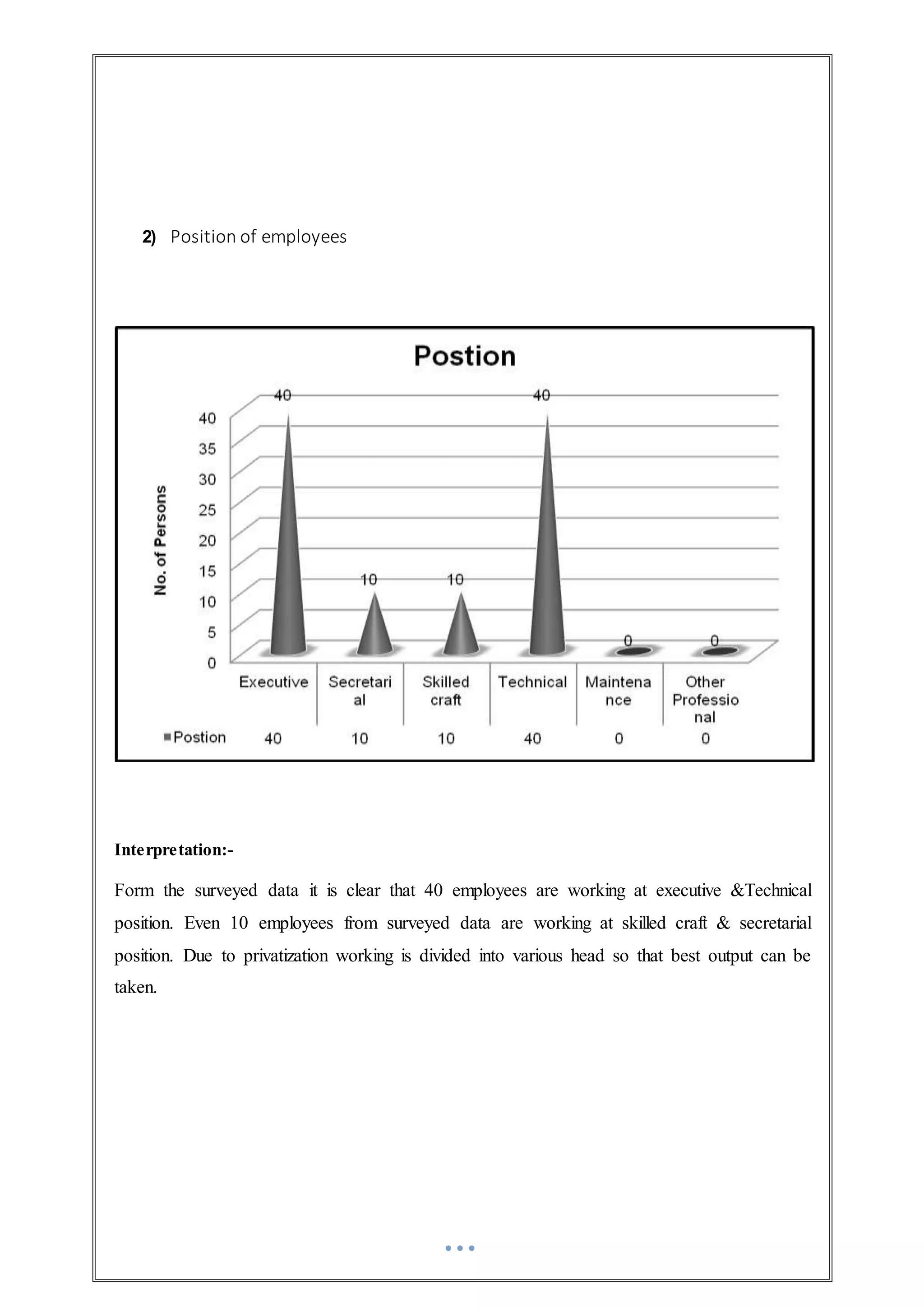 2) Position of employees

Postion

No. of Persons

40
35
30
25
20
15
10
5
0

40 10 10 40 0 0

| | Executive | Secretarial | Skilled craft | Technical | Maintenance | Other Professional |
|---|---|---|---|---|---|---|
| Postion | 40 | 10 | 10 | 40 | 0 | 0 |

Interpretation:-

Form the surveyed data it is clear that 40 employees are working at executive &Technical position. Even 10 employees from surveyed data are working at skilled craft & secretarial position. Due to privatization working is divided into various head so that best output can be taken.